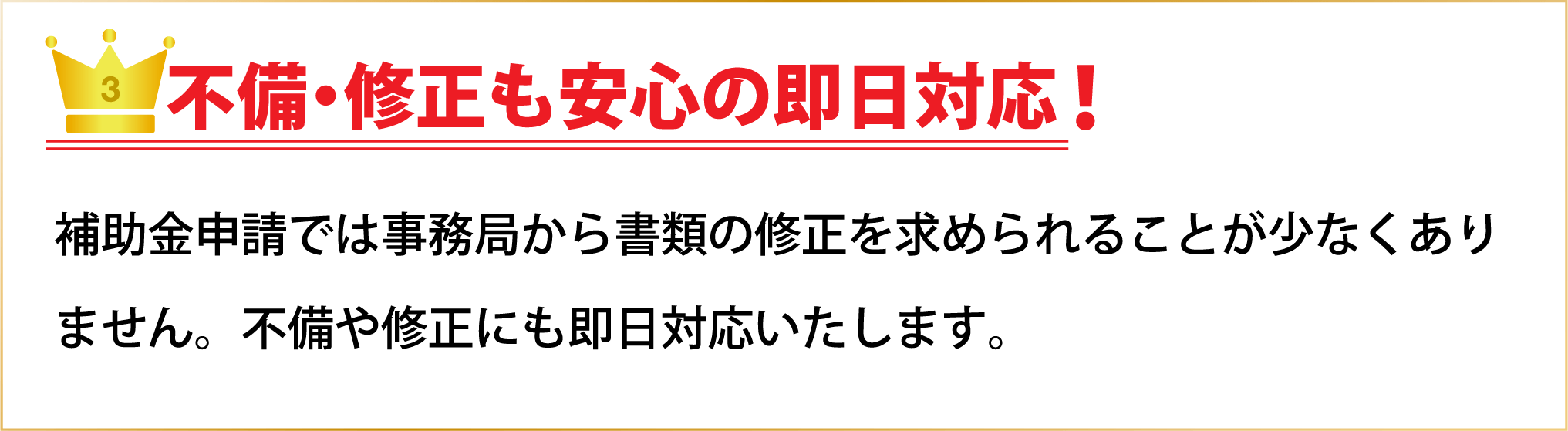 3

不備・修正も安心の即日対応！

補助金申請では事務局から書類の修正を求められることが少なくありません。不備や修正にも即日対応いたします。